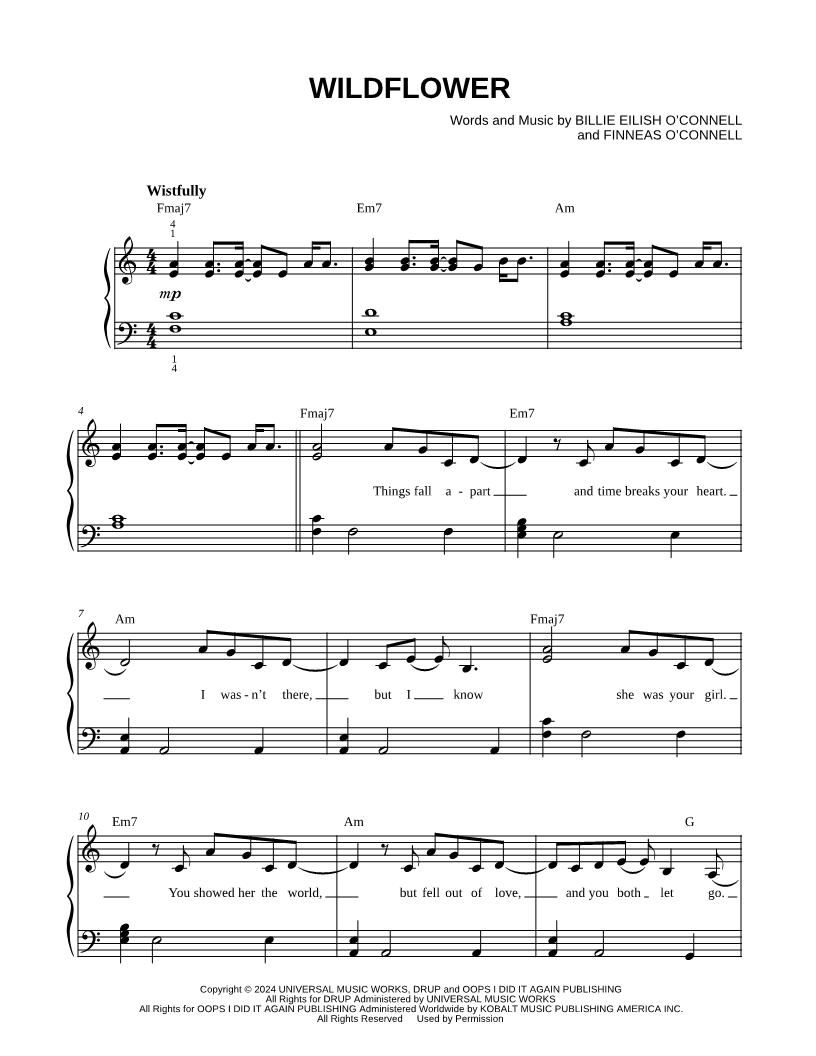 WILDFLOWER

Words and Music by BILLIE EILISH O'CONNELL
and FINNEAS O'CONNELL

Wistfully

Fmaj7 Em7 Am

4
1

mp

1
4

4 Fmaj7 Em7

Things fall a - part ___ and time breaks your heart. _

7 Am Fmaj7

___ I was - n't there, ___ but I ___ know she was your girl. _

10 Em7 Am G

___ You showed her the world, ___ but fell out of love, ___ and you both _ let go. _

Copyright © 2024 UNIVERSAL MUSIC WORKS, DRUP and OOPS I DID IT AGAIN PUBLISHING
All Rights for DRUP Administered by UNIVERSAL MUSIC WORKS
All Rights for OOPS I DID IT AGAIN PUBLISHING Administered Worldwide by KOBALT MUSIC PUBLISHING AMERICA INC.
All Rights Reserved Used by Permission